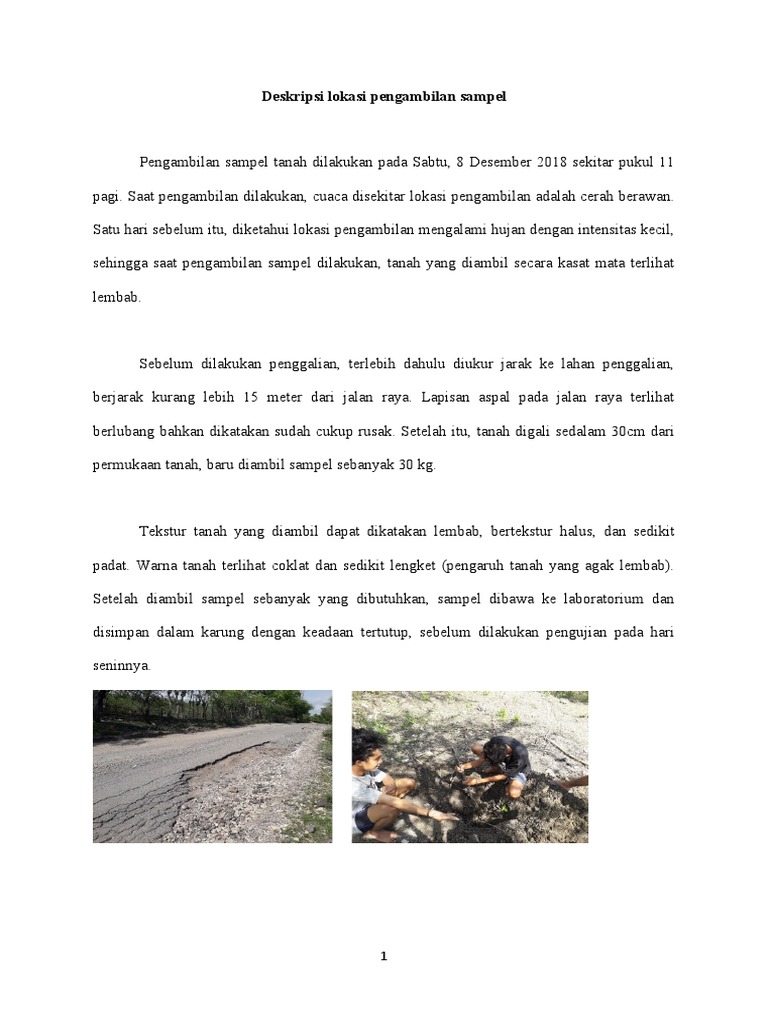 Deskripsi lokasi pengambilan sampel

Pengambilan sampel tanah dilakukan pada Sabtu, 8 Desember 2018 sekitar pukul 11 pagi. Saat pengambilan dilakukan, cuaca disekitar lokasi pengambilan adalah cerah berawan. Satu hari sebelum itu, diketahui lokasi pengambilan mengalami hujan dengan intensitas kecil, sehingga saat pengambilan sampel dilakukan, tanah yang diambil secara kasat mata terlihat lembab.

Sebelum dilakukan penggalian, terlebih dahulu diukur jarak ke lahan penggalian, berjarak kurang lebih 15 meter dari jalan raya. Lapisan aspal pada jalan raya terlihat berlubang bahkan dikatakan sudah cukup rusak. Setelah itu, tanah digali sedalam 30cm dari permukaan tanah, baru diambil sampel sebanyak 30 kg.

Tekstur tanah yang diambil dapat dikatakan lembab, bertekstur halus, dan sedikit padat. Warna tanah terlihat coklat dan sedikit lengket (pengaruh tanah yang agak lembab). Setelah diambil sampel sebanyak yang dibutuhkan, sampel dibawa ke laboratorium dan disimpan dalam karung dengan keadaan tertutup, sebelum dilakukan pengujian pada hari seninnya.

1